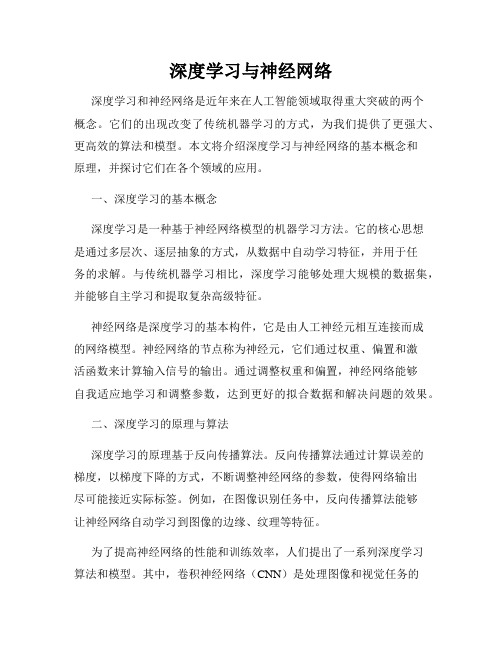 深度学习与神经网络

深度学习和神经网络是近年来在人工智能领域取得重大突破的两个概念。它们的出现改变了传统机器学习的方式，为我们提供了更强大、更高效的算法和模型。本文将介绍深度学习与神经网络的基本概念和原理，并探讨它们在各个领域的应用。

一、深度学习的基本概念

深度学习是一种基于神经网络模型的机器学习方法。它的核心思想是通过多层次、逐层抽象的方式，从数据中自动学习特征，并用于任务的求解。与传统机器学习相比，深度学习能够处理大规模的数据集，并能够自主学习和提取复杂高级特征。

神经网络是深度学习的基本构件，它是由人工神经元相互连接而成的网络模型。神经网络的节点称为神经元，它们通过权重、偏置和激活函数来计算输入信号的输出。通过调整权重和偏置，神经网络能够自我适应地学习和调整参数，达到更好的拟合数据和解决问题的效果。

二、深度学习的原理与算法

深度学习的原理基于反向传播算法。反向传播算法通过计算误差的梯度，以梯度下降的方式，不断调整神经网络的参数，使得网络输出尽可能接近实际标签。例如，在图像识别任务中，反向传播算法能够让神经网络自动学习到图像的边缘、纹理等特征。

为了提高神经网络的性能和训练效率，人们提出了一系列深度学习算法和模型。其中，卷积神经网络（CNN）是处理图像和视觉任务的